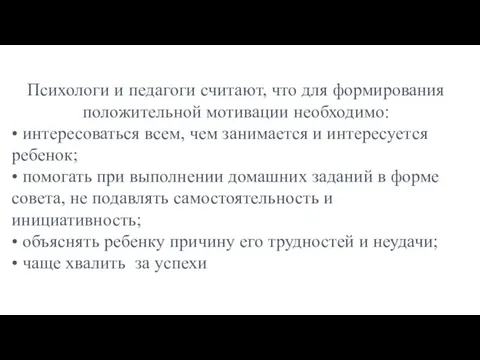 Психологи и педагоги считают, что для формирования положительной мотивации необходимо:

• интересоваться всем, чем занимается и интересуется ребенок;
• помогать при выполнении домашних заданий в форме совета, не подавлять самостоятельность и инициативность;
• объяснять ребенку причину его трудностей и неудачи;
• чаще хвалить за успехи